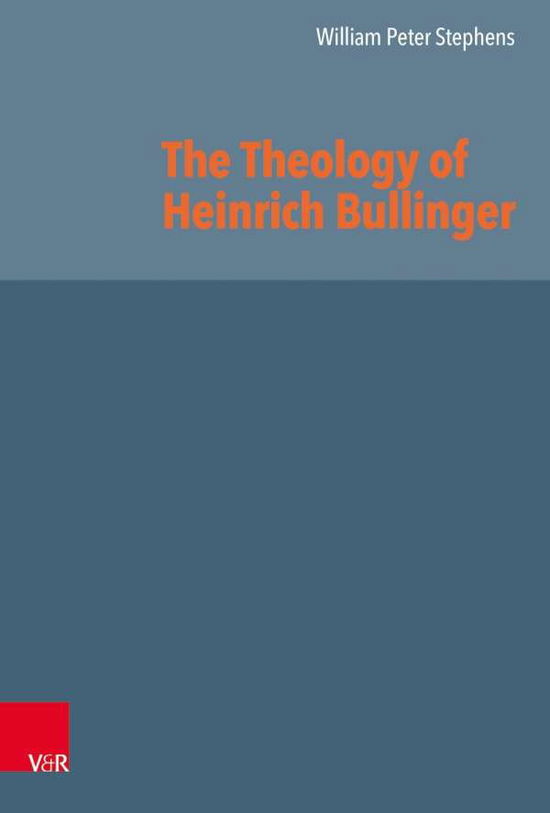 William Peter Stephens

The Theology of Heinrich Bullinger

V&R